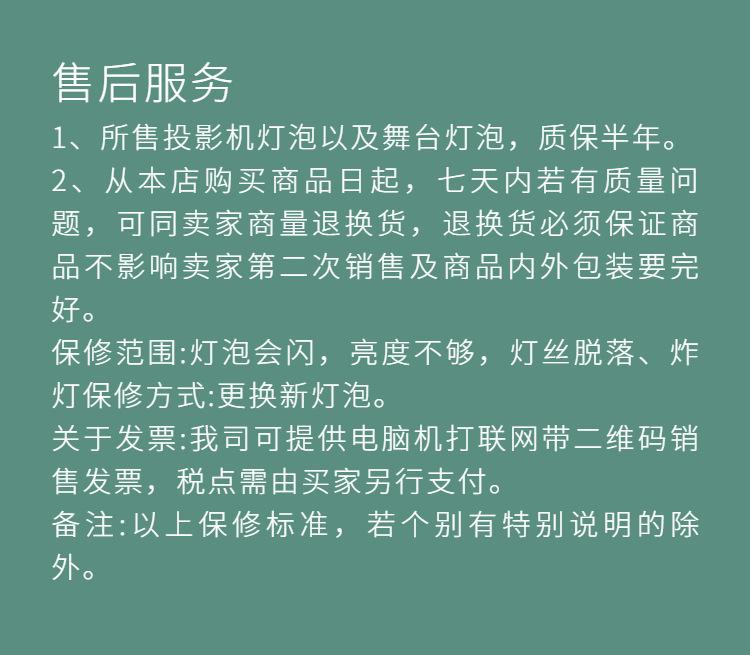 售后服务

1、所售投影机灯泡以及舞台灯泡，质保半年。

2、从本店购买商品日起，七天内若有质量问题，可同卖家商量退换货，退换货必须保证商品不影响卖家第二次销售及商品内外包装要完好。

保修范围:灯泡会闪，亮度不够，灯丝脱落、炸灯保修方式:更换新灯泡。

关于发票:我司可提供电脑机打联网带二维码销售发票，税点需由买家另行支付。

备注:以上保修标准，若个别有特别说明的除外。